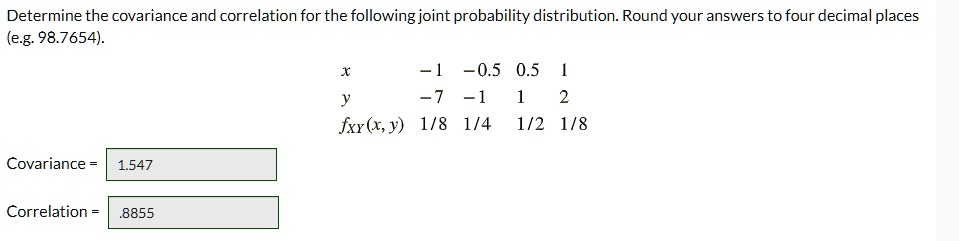 Determine the covariance and correlation for the following joint probability distribution. Round your answers to four decimal places (e.g. 98.7654).

| $x$ | $-1$ | $-0.5$ | $0.5$ | $1$ |
|---|---|---|---|---|
| $y$ | $-7$ | $-1$ | $1$ | $2$ |
| $f_{XY}(x, y)$ | $1/8$ | $1/4$ | $1/2$ | $1/8$ |

Covariance = 1.547

Correlation = .8855